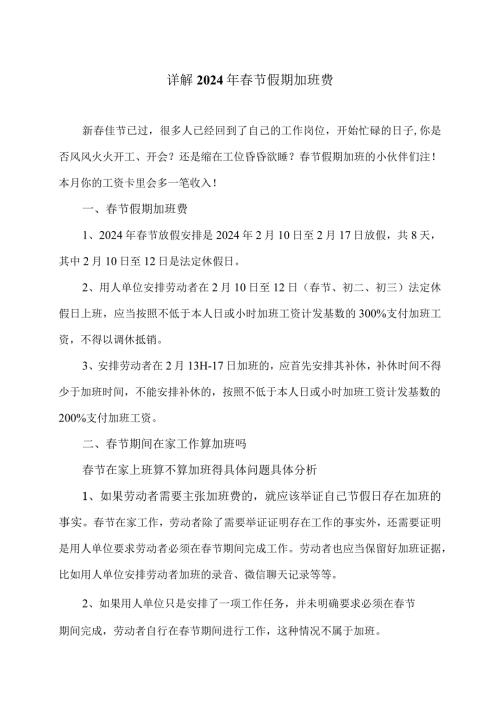 详解2024年春节假期加班费

新春佳节已过，很多人已经回到了自己的工作岗位，开始忙碌的日子,你是否风风火火开工、开会？还是缩在工位昏昏欲睡？春节假期加班的小伙伴们注！本月你的工资卡里会多一笔收入！

一、春节假期加班费

1、2024年春节放假安排是2024年2月10日至2月17日放假，共8天，其中2月10日至12日是法定休假日。

2、用人单位安排劳动者在2月10日至12日（春节、初二、初三）法定休假日上班，应当按照不低于本人日或小时加班工资计发基数的300%支付加班工资，不得以调休抵销。

3、安排劳动者在2月13H-17日加班的，应首先安排其补休，补休时间不得少于加班时间，不能安排补休的，按照不低于本人日或小时加班工资计发基数的200%支付加班工资。

二、春节期间在家工作算加班吗

春节在家上班算不算加班得具体问题具体分析

1、如果劳动者需要主张加班费的，就应该举证自己节假日存在加班的事实。春节在家工作，劳动者除了需要举证证明存在工作的事实外，还需要证明是用人单位要求劳动者必须在春节期间完成工作。劳动者也应当保留好加班证据，比如用人单位安排劳动者加班的录音、微信聊天记录等等。

2、如果用人单位只是安排了一项工作任务，并未明确要求必须在春节期间完成，劳动者自行在春节期间进行工作，这种情况不属于加班。